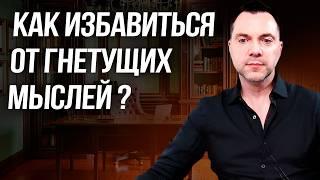 КАК ИЗБАВИТЬСЯ ОТ ГНЕТУЩИХ МЫСЛЕЙ ?